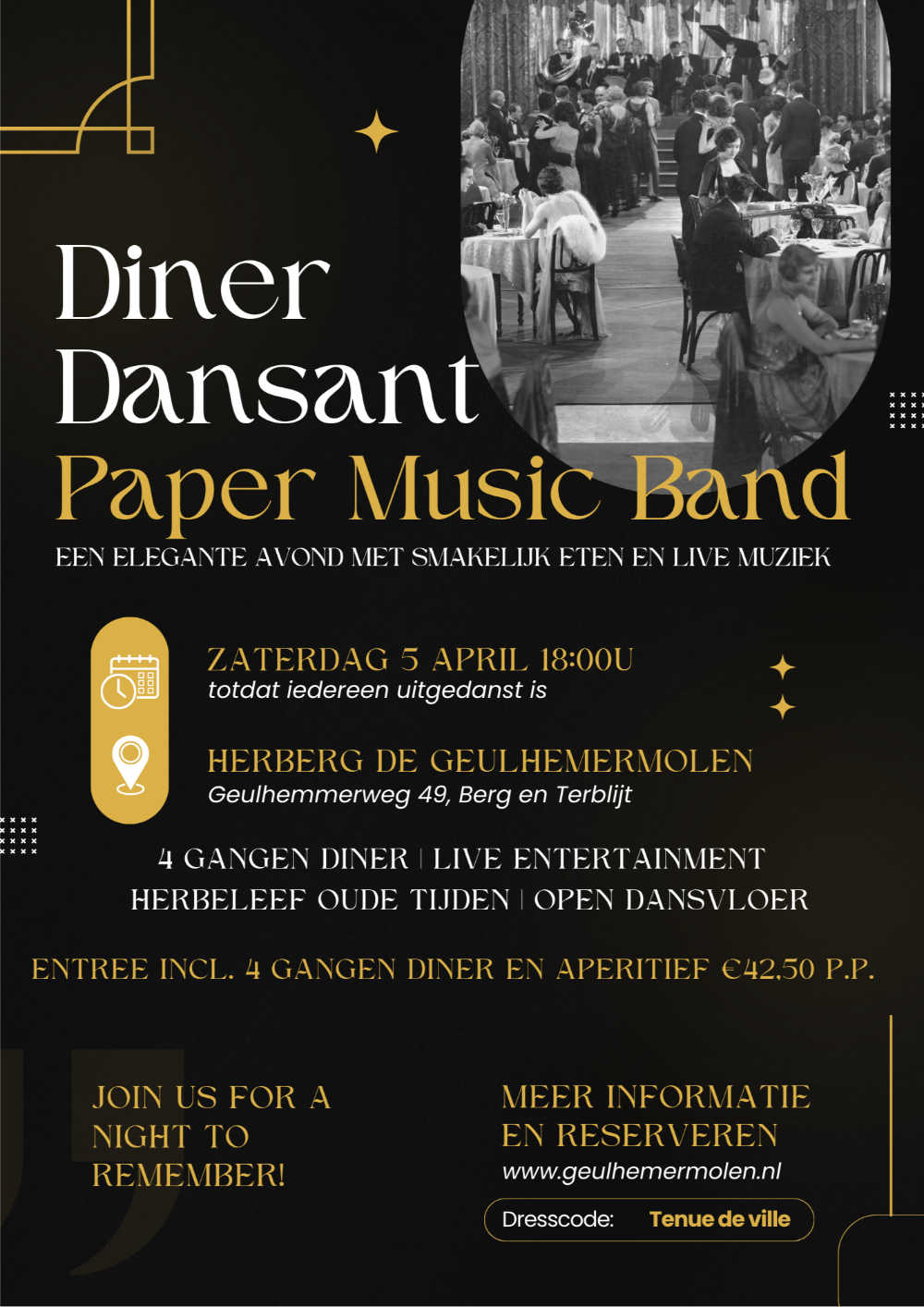 Diner Dansant

Paper Music Band

EEN ELEGANTE AVOND MET SMAKELIJK ETEN EN LIVE MUZIEK

ZATERDAG 5 APRIL 18:00U
totdat iedereen uitgedanst is

HERBERG DE GEULHEMERMOLEN
Geulhemmerweg 49, Berg en Terblijt

4 GANGEN DINER | LIVE ENTERTAINMENT
HERBELEEF OUDE TIJDEN | OPEN DANSVLOER

ENTREE INCL. 4 GANGEN DINER EN APERITIEF €42,50 P.P.

JOIN US FOR A NIGHT TO REMEMBER!

MEER INFORMATIE EN RESERVEREN
www.geulhemermolen.nl

Dresscode: Tenue de ville